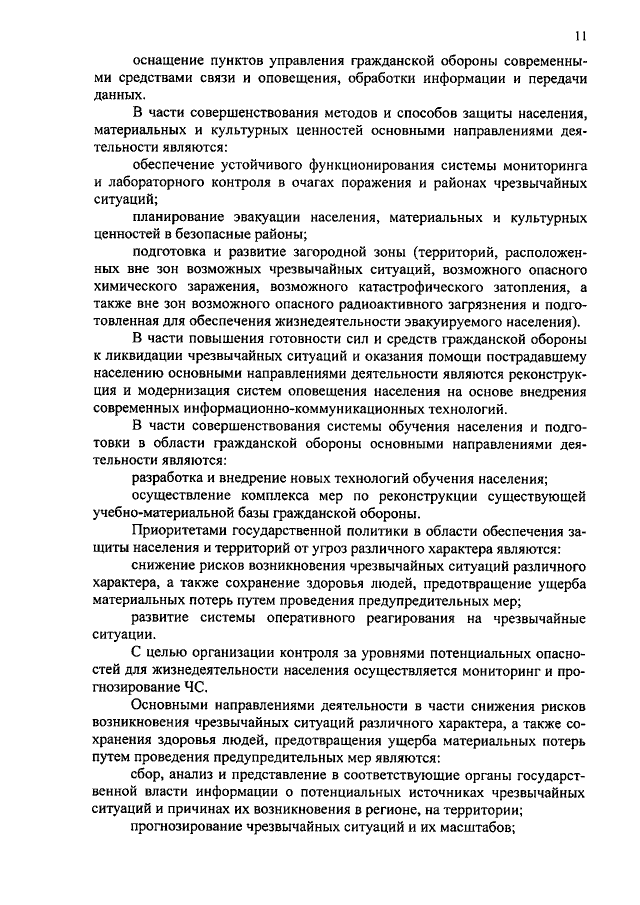 11

оснащение пунктов управления гражданской обороны современными средствами связи и оповещения, обработки информации и передачи данных.

В части совершенствования методов и способов защиты населения, материальных и культурных ценностей основными направлениями деятельности являются:

обеспечение устойчивого функционирования системы мониторинга и лабораторного контроля в очагах поражения и районах чрезвычайных ситуаций;

планирование эвакуации населения, материальных и культурных ценностей в безопасные районы;

подготовка и развитие загородной зоны (территорий, расположенных вне зон возможных чрезвычайных ситуаций, возможного опасного химического заражения, возможного катастрофического затопления, а также вне зон возможного опасного радиоактивного загрязнения и подготовленная для обеспечения жизнедеятельности эвакуируемого населения).

В части повышения готовности сил и средств гражданской обороны к ликвидации чрезвычайных ситуаций и оказания помощи пострадавшему населению основными направлениями деятельности являются реконструкция и модернизация систем оповещения населения на основе внедрения современных информационно-коммуникационных технологий.

В части совершенствования системы обучения населения и подготовки в области гражданской обороны основными направлениями деятельности являются:

разработка и внедрение новых технологий обучения населения;

осуществление комплекса мер по реконструкции существующей учебно-материальной базы гражданской обороны.

Приоритетами государственной политики в области обеспечения защиты населения и территорий от угроз различного характера являются:

снижение рисков возникновения чрезвычайных ситуаций различного характера, а также сохранение здоровья людей, предотвращение ущерба материальных потерь путем проведения предупредительных мер;

развитие системы оперативного реагирования на чрезвычайные ситуации.

С целью организации контроля за уровнями потенциальных опасностей для жизнедеятельности населения осуществляется мониторинг и прогнозирование ЧС.

Основными направлениями деятельности в части снижения рисков возникновения чрезвычайных ситуаций различного характера, а также сохранения здоровья людей, предотвращения ущерба материальных потерь путем проведения предупредительных мер являются:

сбор, анализ и представление в соответствующие органы государственной власти информации о потенциальных источниках чрезвычайных ситуаций и причинах их возникновения в регионе, на территории;

прогнозирование чрезвычайных ситуаций и их масштабов;